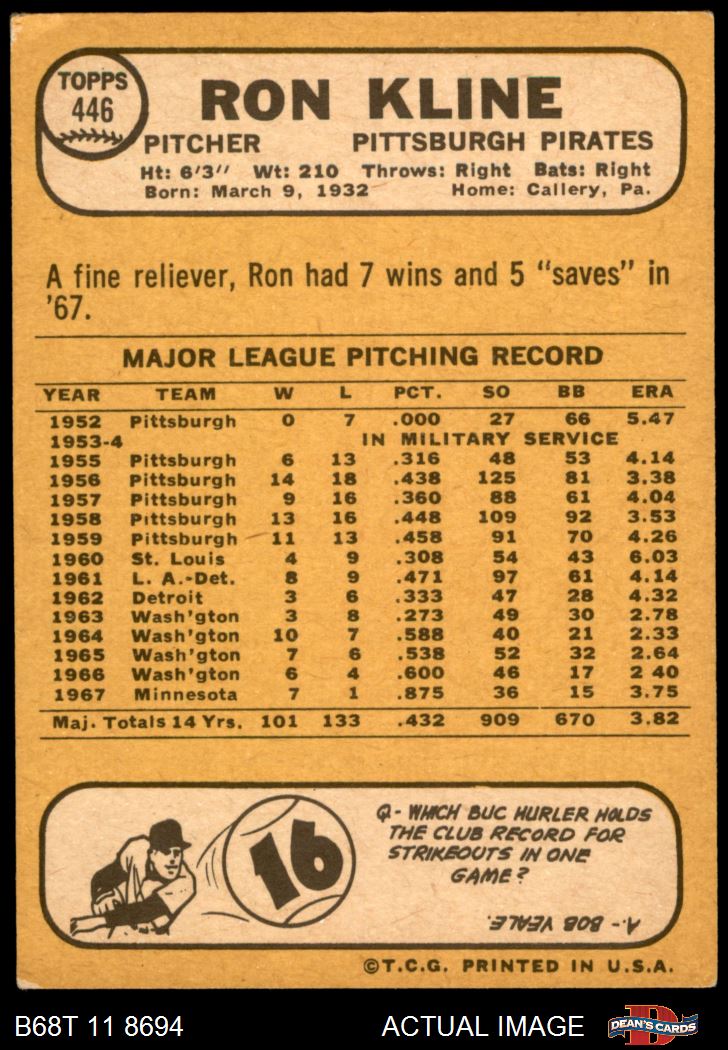 TOPPS
446

RON KLINE

PITCHER PITTSBURGH PIRATES

Ht: 6'3" Wt: 210 Throws: Right Bats: Right
Born: March 9, 1932 Home: Callery, Pa.

A fine reliever, Ron had 7 wins and 5 "saves" in '67.

MAJOR LEAGUE PITCHING RECORD

| YEAR | TEAM | W | L | PCT. | SO | BB | ERA |
|---|---|---|---|---|---|---|---|
| 1952 | Pittsburgh | 0 | 7 | .000 | 27 | 66 | 5.47 |
| 1953-4 | IN MILITARY SERVICE | | | | | | |
| 1955 | Pittsburgh | 6 | 13 | .316 | 48 | 53 | 4.14 |
| 1956 | Pittsburgh | 14 | 18 | .438 | 125 | 81 | 3.38 |
| 1957 | Pittsburgh | 9 | 16 | .360 | 88 | 61 | 4.04 |
| 1958 | Pittsburgh | 13 | 16 | .448 | 109 | 92 | 3.53 |
| 1959 | Pittsburgh | 11 | 13 | .458 | 91 | 70 | 4.26 |
| 1960 | St. Louis | 4 | 9 | .308 | 54 | 43 | 6.03 |
| 1961 | L. A.-Det. | 8 | 9 | .471 | 97 | 61 | 4.14 |
| 1962 | Detroit | 3 | 6 | .333 | 47 | 28 | 4.32 |
| 1963 | Wash'gton | 3 | 8 | .273 | 49 | 30 | 2.78 |
| 1964 | Wash'gton | 10 | 7 | .588 | 40 | 21 | 2.33 |
| 1965 | Wash'gton | 7 | 6 | .538 | 52 | 32 | 2.64 |
| 1966 | Wash'gton | 6 | 4 | .600 | 46 | 17 | 2 40 |
| 1967 | Minnesota | 7 | 1 | .875 | 36 | 15 | 3.75 |
| Maj. Totals 14 Yrs. | | 101 | 133 | .432 | 909 | 670 | 3.82 |

16

Q- WHICH BUC HURLER HOLDS THE CLUB RECORD FOR STRIKEOUTS IN ONE GAME?

A.- BOB VEALE.

©T.C.G. PRINTED IN U.S.A.

B68T 11 8694 ACTUAL IMAGE DEAN'S CARDS